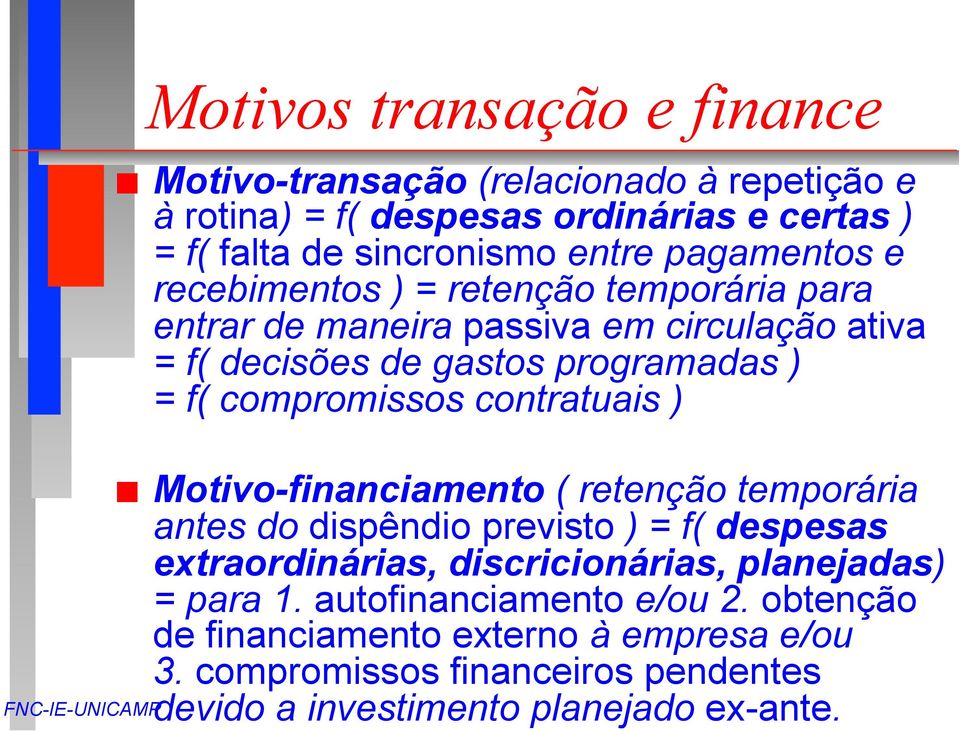 Motivos transação e finance

Motivo-transação (relacionado à repetição e à rotina) = f( despesas ordinárias e certas ) = f( falta de sincronismo entre pagamentos e recebimentos ) = retenção temporária para entrar de maneira passiva em circulação ativa = f( decisões de gastos programadas ) = f( compromissos contratuais )

Motivo-financiamento ( retenção temporária antes do dispêndio previsto ) = f( despesas extraordinárias, discricionárias, planejadas) = para 1. autofinanciamento e/ou 2. obtenção de financiamento externo à empresa e/ou 3. compromissos financeiros pendentes devido a investimento planejado ex-ante.

FNC-IE-UNICAMP